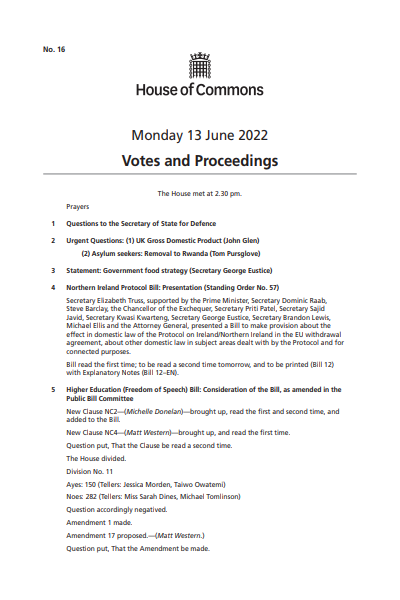 No. 16

House of Commons

Monday 13 June 2022

Votes and Proceedings

The House met at 2.30 pm.

Prayers

1 Questions to the Secretary of State for Defence

2 Urgent Questions: (1) UK Gross Domestic Product (John Glen)

(2) Asylum seekers: Removal to Rwanda (Tom Pursglove)

3 Statement: Government food strategy (Secretary George Eustice)

4 Northern Ireland Protocol Bill: Presentation (Standing Order No. 57)

Secretary Elizabeth Truss, supported by the Prime Minister, Secretary Dominic Raab, Steve Barclay, the Chancellor of the Exchequer, Secretary Priti Patel, Secretary Sajid Javid, Secretary Kwasi Kwarteng, Secretary George Eustice, Secretary Brandon Lewis, Michael Ellis and the Attorney General, presented a Bill to make provision about the effect in domestic law of the Protocol on Ireland/Northern Ireland in the EU withdrawal agreement, about other domestic law in subject areas dealt with by the Protocol and for connected purposes.

Bill read the first time; to be read a second time tomorrow, and to be printed (Bill 12) with Explanatory Notes (Bill 12–EN).

5 Higher Education (Freedom of Speech) Bill: Consideration of the Bill, as amended in the Public Bill Committee

New Clause NC2—(Michelle Donelan)—brought up, read the first and second time, and added to the Bill.

New Clause NC4—(Matt Western)—brought up, and read the first time.

Question put, That the Clause be read a second time.

The House divided.

Division No. 11

Ayes: 150 (Tellers: Jessica Morden, Taiwo Owatemi)

Noes: 282 (Tellers: Miss Sarah Dines, Michael Tomlinson)

Question accordingly negatived.

Amendment 1 made.

Amendment 17 proposed.—(Matt Western.)

Question put, That the Amendment be made.